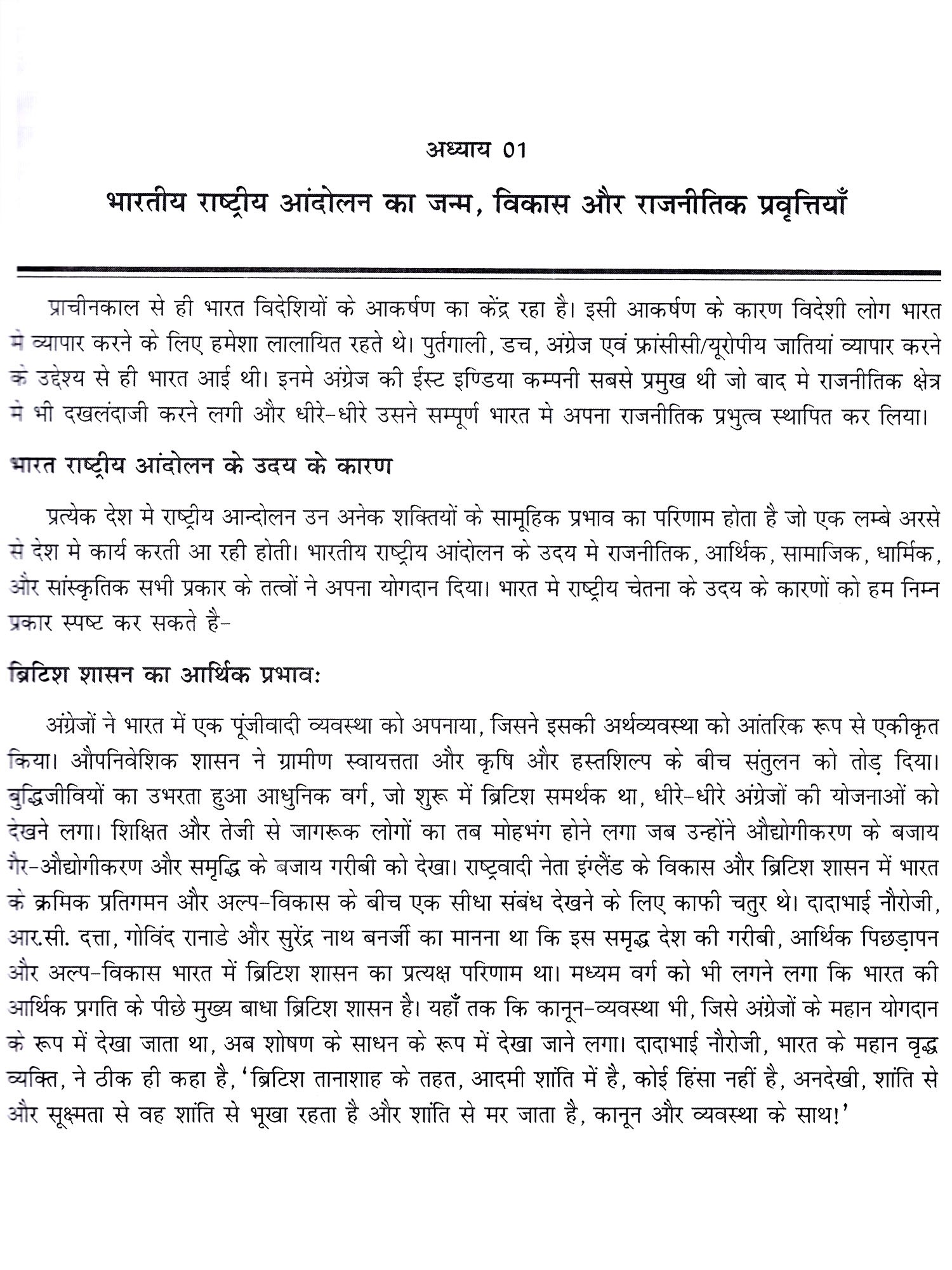 अध्याय 01

भारतीय राष्ट्रीय आंदोलन का जन्म, विकास और राजनीतिक प्रवृत्तियाँ

प्राचीनकाल से ही भारत विदेशियों के आकर्षण का केंद्र रहा है। इसी आकर्षण के कारण विदेशी लोग भारत मे व्यापार करने के लिए हमेशा लालायित रहते थे। पुर्तगाली, डच, अंग्रेज एवं फ्रांसीसी/यूरोपीय जातियां व्यापार करने के उद्देश्य से ही भारत आई थी। इनमे अंग्रेज की ईस्ट इण्डिया कम्पनी सबसे प्रमुख थी जो बाद मे राजनीतिक क्षेत्र मे भी दखलंदाजी करने लगी और धीरे-धीरे उसने सम्पूर्ण भारत मे अपना राजनीतिक प्रभुत्व स्थापित कर लिया।

भारत राष्ट्रीय आंदोलन के उदय के कारण

प्रत्येक देश मे राष्ट्रीय आन्दोलन उन अनेक शक्तियों के सामूहिक प्रभाव का परिणाम होता है जो एक लम्बे अरसे से देश मे कार्य करती आ रही होती। भारतीय राष्ट्रीय आंदोलन के उदय मे राजनीतिक, आर्थिक, सामाजिक, धार्मिक, और सांस्कृतिक सभी प्रकार के तत्वों ने अपना योगदान दिया। भारत मे राष्ट्रीय चेतना के उदय के कारणों को हम निम्न प्रकार स्पष्ट कर सकते है-

ब्रिटिश शासन का आर्थिक प्रभाव:

अंग्रेजों ने भारत में एक पूंजीवादी व्यवस्था को अपनाया, जिसने इसकी अर्थव्यवस्था को आंतरिक रूप से एकीकृत किया। औपनिवेशिक शासन ने ग्रामीण स्वायत्तता और कृषि और हस्तशिल्प के बीच संतुलन को तोड़ दिया। बुद्धिजीवियों का उभरता हुआ आधुनिक वर्ग, जो शुरू में ब्रिटिश समर्थक था, धीरे-धीरे अंग्रेजों की योजनाओं को देखने लगा। शिक्षित और तेजी से जागरूक लोगों का तब मोहभंग होने लगा जब उन्होंने औद्योगीकरण के बजाय गैर-औद्योगीकरण और समृद्धि के बजाय गरीबी को देखा। राष्ट्रवादी नेता इंग्लैंड के विकास और ब्रिटिश शासन में भारत के क्रमिक प्रतिगमन और अल्प-विकास के बीच एक सीधा संबंध देखने के लिए काफी चतुर थे। दादाभाई नौरोजी, आर.सी. दत्ता, गोविंद रानाडे और सुरेंद्र नाथ बनर्जी का मानना था कि इस समृद्ध देश की गरीबी, आर्थिक पिछड़ापन और अल्प-विकास भारत में ब्रिटिश शासन का प्रत्यक्ष परिणाम था। मध्यम वर्ग को भी लगने लगा कि भारत की आर्थिक प्रगति के पीछे मुख्य बाधा ब्रिटिश शासन है। यहाँ तक कि कानून-व्यवस्था भी, जिसे अंग्रेजों के महान योगदान के रूप में देखा जाता था, अब शोषण के साधन के रूप में देखा जाने लगा। दादाभाई नौरोजी, भारत के महान वृद्ध व्यक्ति, ने ठीक ही कहा है, 'ब्रिटिश तानाशाह के तहत, आदमी शांति में है, कोई हिंसा नहीं है, अनदेखी, शांति से और सूक्ष्मता से वह शांति से भूखा रहता है और शांति से मर जाता है, कानून और व्यवस्था के साथ!'